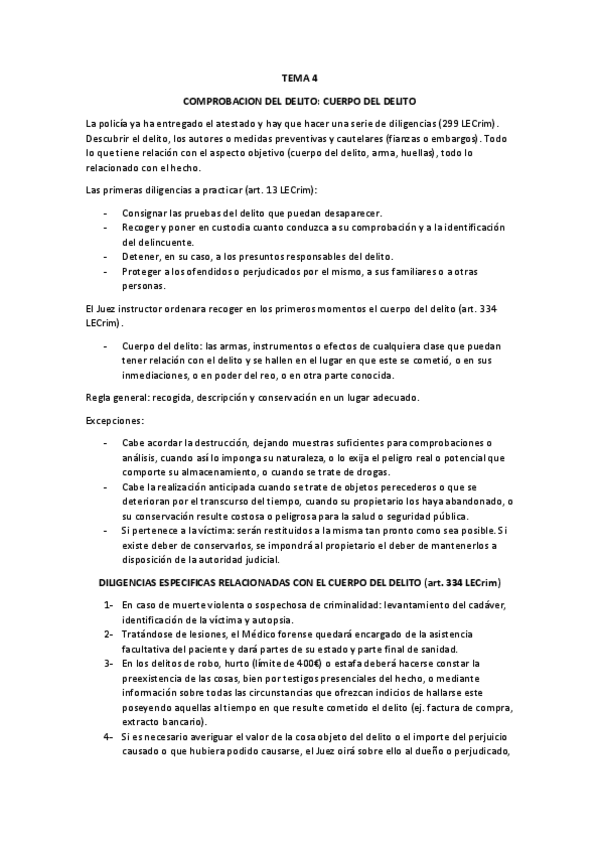 TEMA 4

COMPROBACION DEL DELITO: CUERPO DEL DELITO

La policía ya ha entregado el atestado y hay que hacer una serie de diligencias (299 LECrim). Descubrir el delito, los autores o medidas preventivas y cautelares (fianzas o embargos). Todo lo que tiene relación con el aspecto objetivo (cuerpo del delito, arma, huellas), todo lo relacionado con el hecho.

Las primeras diligencias a practicar (art. 13 LECrim):

- Consignar las pruebas del delito que puedan desaparecer.
- Recoger y poner en custodia cuanto conduzca a su comprobación y a la identificación del delincuente.
- Detener, en su caso, a los presuntos responsables del delito.
- Proteger a los ofendidos o perjudicados por el mismo, a sus familiares o a otras personas.

El Juez instructor ordenara recoger en los primeros momentos el cuerpo del delito (art. 334 LECrim).

- Cuerpo del delito: las armas, instrumentos o efectos de cualquiera clase que puedan tener relación con el delito y se hallen en el lugar en que este se cometió, o en sus inmediaciones, o en poder del reo, o en otra parte conocida.

Regla general: recogida, descripción y conservación en un lugar adecuado.

Excepciones:

- Cabe acordar la destrucción, dejando muestras suficientes para comprobaciones o análisis, cuando así lo imponga su naturaleza, o lo exija el peligro real o potencial que comporte su almacenamiento, o cuando se trate de drogas.
- Cabe la realización anticipada cuando se trate de objetos perecederos o que se deterioran por el transcurso del tiempo, cuando su propietario los haya abandonado, o su conservación resulte costosa o peligrosa para la salud o seguridad pública.
- Si pertenece a la víctima: serán restituidos a la misma tan pronto como sea posible. Si existe deber de conservarlos, se impondrá al propietario el deber de mantenerlos a disposición de la autoridad judicial.

DILIGENCIAS ESPECIFICAS RELACIONADAS CON EL CUERPO DEL DELITO (art. 334 LECrim)

1- En caso de muerte violenta o sospechosa de criminalidad: levantamiento del cadáver, identificación de la víctima y autopsia.
2- Tratándose de lesiones, el Médico forense quedará encargado de la asistencia facultativa del paciente y dará partes de su estado y parte final de sanidad.
3- En los delitos de robo, hurto (límite de 400€) o estafa deberá hacerse constar la preexistencia de las cosas, bien por testigos presenciales del hecho, o mediante información sobre todas las circunstancias que ofrezcan indicios de hallarse este poseyendo aquellas al tiempo en que resulte cometido el delito (ej. factura de compra, extracto bancario).
4- Si es necesario averiguar el valor de la cosa objeto del delito o el importe del perjuicio causado o que hubiera podido causarse, el Juez oirá sobre ello al dueño o perjudicado,